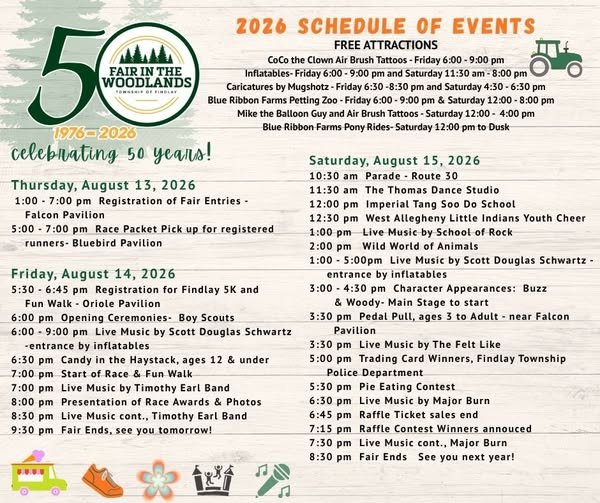 50
FAIR IN THE WOODLANDS
TOWNSHIP OF FINDLAY
1976 - 2026
celebrating 50 years!

2026 SCHEDULE OF EVENTS
FREE ATTRACTIONS
CoCo the Clown Air Brush Tattoos - Friday 6:00 - 9:00 pm
Inflatables- Friday 6:00 - 9:00 pm and Saturday 11:30 am - 8:00 pm
Caricatures by Mugshotz - Friday 6:30 -8:30 pm and Saturday 4:30 - 6:30 pm
Blue Ribbon Farms Petting Zoo - Friday 6:00 - 9:00 pm & Saturday 12:00 - 8:00 pm
Mike the Balloon Guy and Air Brush Tattoos - Saturday 12:00 - 4:00 pm
Blue Ribbon Farms Pony Rides- Saturday 12:00 pm to Dusk

Thursday, August 13, 2026
1:00 - 7:00 pm Registration of Fair Entries - Falcon Pavilion
5:00 - 7:00 pm Race Packet Pick up for registered runners- Bluebird Pavilion

Friday, August 14, 2026
5:30 - 6:45 pm Registration for Findlay 5K and Fun Walk - Oriole Pavilion
6:00 pm Opening Ceremonies- Boy Scouts
6:00 - 9:00 pm Live Music by Scott Douglas Schwartz -entrance by inflatables
6:30 pm Candy in the Haystack, ages 12 & under
7:00 pm Start of Race & Fun Walk
7:00 pm Live Music by Timothy Earl Band
8:00 pm Presentation of Race Awards & Photos
8:30 pm Live Music cont., Timothy Earl Band
9:30 pm Fair Ends, see you tomorrow!

Saturday, August 15, 2026
10:30 am Parade - Route 30
11:30 am The Thomas Dance Studio
12:00 pm Imperial Tang Soo Do School
12:30 pm West Allegheny Little Indians Youth Cheer
1:00 pm Live Music by School of Rock
2:00 pm Wild World of Animals
1:00 - 5:00pm Live Music by Scott Douglas Schwartz - entrance by inflatables
3:00 - 4:30 pm Character Appearances: Buzz & Woody- Main Stage to start
3:30 pm Pedal Pull, ages 3 to Adult - near Falcon Pavilion
3:30 pm Live Music by The Felt Like
5:00 pm Trading Card Winners, Findlay Township Police Department
5:30 pm Pie Eating Contest
6:30 pm Live Music by Major Burn
6:45 pm Raffle Ticket sales end
7:15 pm Raffle Contest Winners annouced
7:30 pm Live Music cont., Major Burn
8:30 pm Fair Ends See you next year!